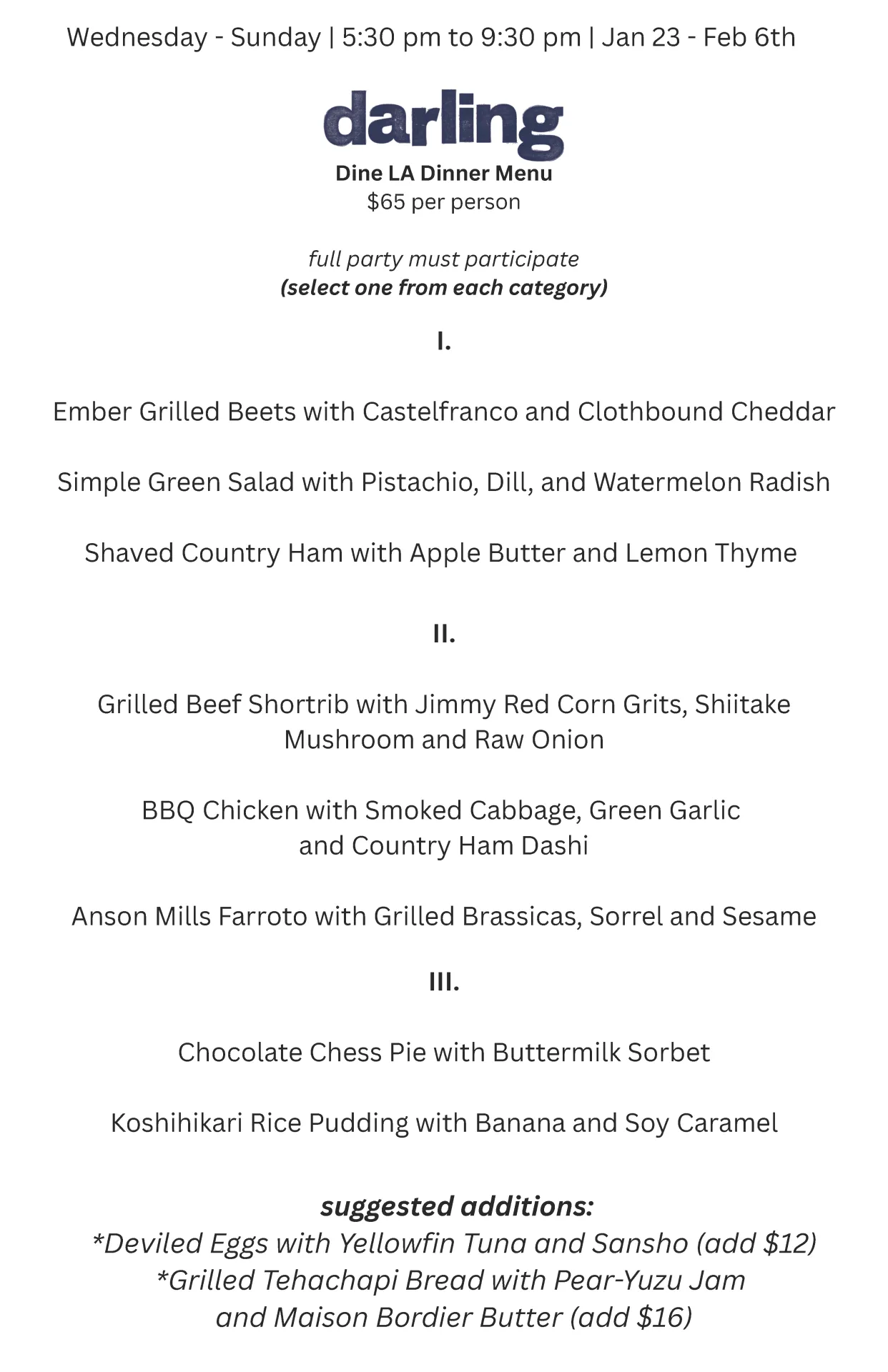 Wednesday - Sunday | 5:30 pm to 9:30 pm | Jan 23 - Feb 6th

darling
Dine LA Dinner Menu
\$65 per person

full party must participate
(select one from each category)

I.

Ember Grilled Beets with Castelfranco and Clothbound Cheddar

Simple Green Salad with Pistachio, Dill, and Watermelon Radish

Shaved Country Ham with Apple Butter and Lemon Thyme

II.

Grilled Beef Shortrib with Jimmy Red Corn Grits, Shiitake Mushroom and Raw Onion

BBQ Chicken with Smoked Cabbage, Green Garlic and Country Ham Dashi

Anson Mills Farroto with Grilled Brassicas, Sorrel and Sesame

III.

Chocolate Chess Pie with Buttermilk Sorbet

Koshihikari Rice Pudding with Banana and Soy Caramel

suggested additions:
*Deviled Eggs with Yellowfin Tuna and Sansho (add \$12)
*Grilled Tehachapi Bread with Pear-Yuzu Jam and Maison Bordier Butter (add \$16)